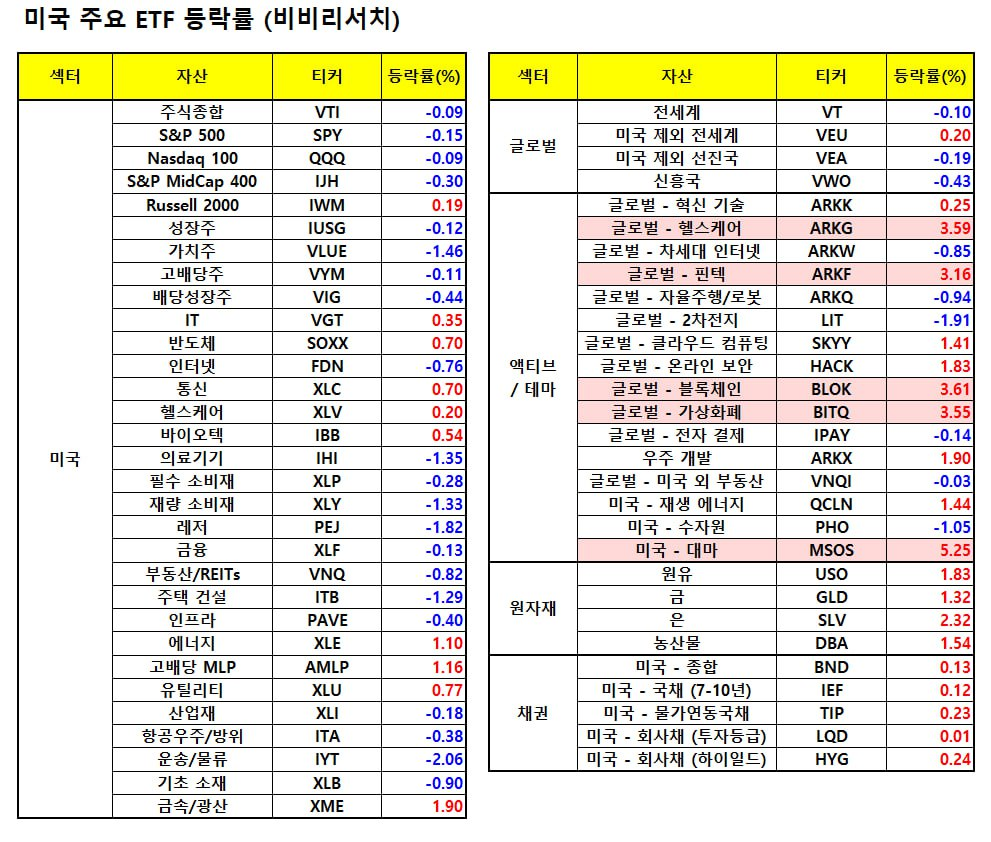 미국 주요 ETF 등락률 (비비리서치)

| 섹터 | 자산 | 티커 | 등락률(%) |
|---|---|---|---|
| 미국 | 주식종합 | VTI | -0.09 |
| | S&P 500 | SPY | -0.15 |
| | Nasdaq 100 | QQQ | -0.09 |
| | S&P MidCap 400 | IJH | -0.30 |
| | Russell 2000 | IWM | 0.19 |
| | 성장주 | IUSG | -0.12 |
| | 가치주 | VLUE | -1.46 |
| | 고배당주 | VYM | -0.11 |
| | 배당성장주 | VIG | -0.44 |
| | IT | VGT | 0.35 |
| | 반도체 | SOXX | 0.70 |
| | 인터넷 | FDN | -0.76 |
| | 통신 | XLC | 0.70 |
| | 헬스케어 | XLV | 0.20 |
| | 바이오텍 | IBB | 0.54 |
| | 의료기기 | IHI | -1.35 |
| | 필수 소비재 | XLP | -0.28 |
| | 재량 소비재 | XLY | -1.33 |
| | 레저 | PEJ | -1.82 |
| | 금융 | XLF | -0.13 |
| | 부동산/REITs | VNQ | -0.82 |
| | 주택 건설 | ITB | -1.29 |
| | 인프라 | PAVE | -0.40 |
| | 에너지 | XLE | 1.10 |
| | 고배당 MLP | AMLP | 1.16 |
| | 유틸리티 | XLU | 0.77 |
| | 산업재 | XLI | -0.18 |
| | 항공우주/방위 | ITA | -0.38 |
| | 운송/물류 | IYT | -2.06 |
| | 기초 소재 | XLB | -0.90 |
| | 금속/광산 | XME | 1.90 |

| 섹터 | 자산 | 티커 | 등락률(%) |
|---|---|---|---|
| 글로벌 | 전세계 | VT | -0.10 |
| | 미국 제외 전세계 | VEU | 0.20 |
| | 미국 제외 선진국 | VEA | -0.19 |
| | 신흥국 | VWO | -0.43 |
| 액티브 / 테마 | 글로벌 - 혁신 기술 | ARKK | 0.25 |
| | 글로벌 - 헬스케어 | ARKG | 3.59 |
| | 글로벌 - 차세대 인터넷 | ARKW | -0.85 |
| | 글로벌 - 핀텍 | ARKF | 3.16 |
| | 글로벌 - 자율주행/로봇 | ARKQ | -0.94 |
| | 글로벌 - 2차전지 | LIT | -1.91 |
| | 글로벌 - 클라우드 컴퓨팅 | SKYY | 1.41 |
| | 글로벌 - 온라인 보안 | HACK | 1.83 |
| | 글로벌 - 블록체인 | BLOK | 3.61 |
| | 글로벌 - 가상화폐 | BITQ | 3.55 |
| | 글로벌 - 전자 결제 | IPAY | -0.14 |
| | 우주 개발 | ARKX | 1.90 |
| | 글로벌 - 미국 외 부동산 | VNQI | -0.03 |
| | 미국 - 재생 에너지 | QCLN | 1.44 |
| | 미국 - 수자원 | PHO | -1.05 |
| | 미국 - 대마 | MSOS | 5.25 |
| 원자재 | 원유 | USO | 1.83 |
| | 금 | GLD | 1.32 |
| | 은 | SLV | 2.32 |
| | 농산물 | DBA | 1.54 |
| 채권 | 미국 - 종합 | BND | 0.13 |
| | 미국 - 국채 (7-10년) | IEF | 0.12 |
| | 미국 - 물가연동국채 | TIP | 0.23 |
| | 미국 - 회사채 (투자등급) | LQD | 0.01 |
| | 미국 - 회사채 (하이일드) | HYG | 0.24 |